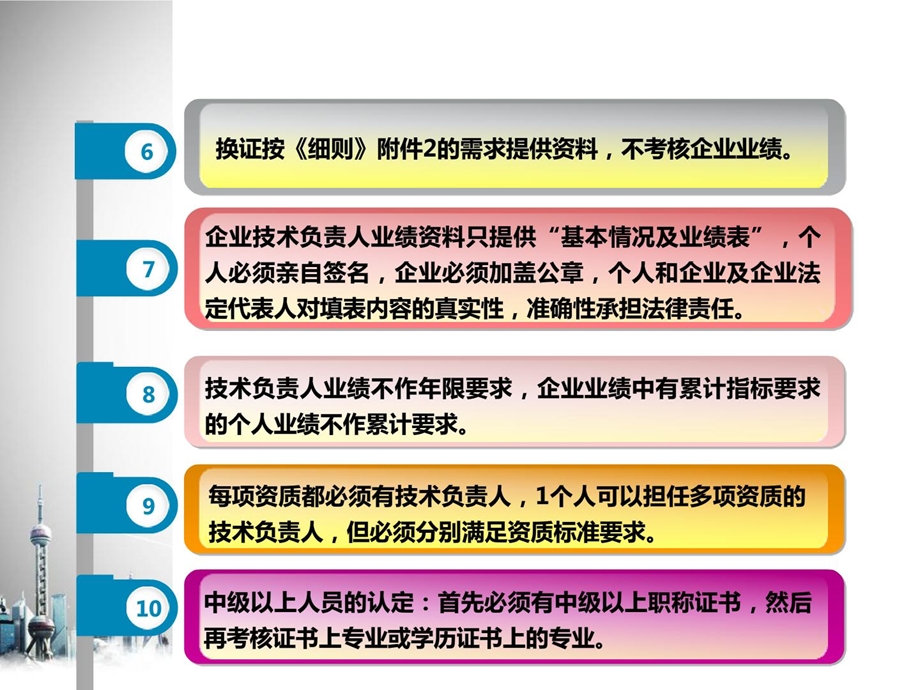 6

换证按《细则》附件2的需求提供资料，不考核企业业绩。

7

企业技术负责人业绩资料只提供“基本情况及业绩表”，个人必须亲自签名，企业必须加盖公章，个人和企业及企业法定代表人对填表内容的真实性，准确性承担法律责任。

8

技术负责人业绩不作年限要求，企业业绩中有累计指标要求的个人业绩不作累计要求。

9

每项资质都必须有技术负责人，1个人可以担任多项资质的技术负责人，但必须分别满足资质标准要求。

10

中级以上人员的认定：首先必须有中级以上职称证书，然后再考核证书上专业或学历证书上的专业。